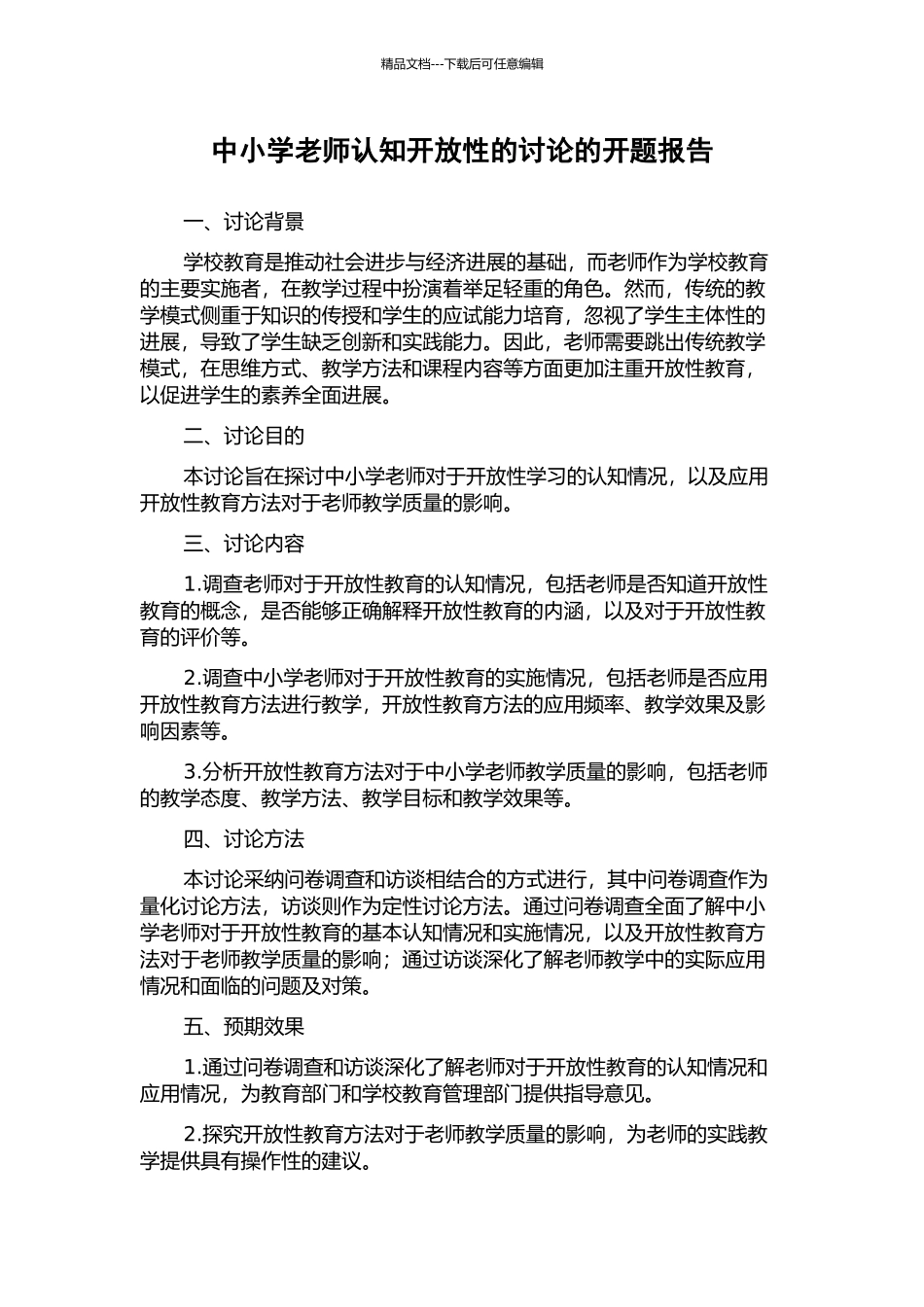 精品文档---下载后可任意编辑

中小学老师认知开放性的讨论的开题报告

一、讨论背景

学校教育是推动社会进步与经济进展的基础，而老师作为学校教育的主要实施者，在教学过程中扮演着举足轻重的角色。然而，传统的教学模式侧重于知识的传授和学生的应试能力培育，忽视了学生主体性的进展，导致了学生缺乏创新和实践能力。因此，老师需要跳出传统教学模式，在思维方式、教学方法和课程内容等方面更加注重开放性教育，以促进学生的素养全面进展。

二、讨论目的

本讨论旨在探讨中小学老师对于开放性学习的认知情况，以及应用开放性教育方法对于老师教学质量的影响。

三、讨论内容

1.调查老师对于开放性教育的认知情况，包括老师是否知道开放性教育的概念，是否能够正确解释开放性教育的内涵，以及对于开放性教育的评价等。

2.调查中小学老师对于开放性教育的实施情况，包括老师是否应用开放性教育方法进行教学，开放性教育方法的应用频率、教学效果及影响因素等。

3.分析开放性教育方法对于中小学老师教学质量的影响，包括老师的教学态度、教学方法、教学目标和教学效果等。

四、讨论方法

本讨论采纳问卷调查和访谈相结合的方式进行，其中问卷调查作为量化讨论方法，访谈则作为定性讨论方法。通过问卷调查全面了解中小学老师对于开放性教育的基本认知情况和实施情况，以及开放性教育方法对于老师教学质量的影响；通过访谈深化了解老师教学中的实际应用情况和面临的问题及对策。

五、预期效果

1.通过问卷调查和访谈深化了解老师对于开放性教育的认知情况和应用情况，为教育部门和学校教育管理部门提供指导意见。

2.探究开放性教育方法对于老师教学质量的影响，为老师的实践教学提供具有操作性的建议。